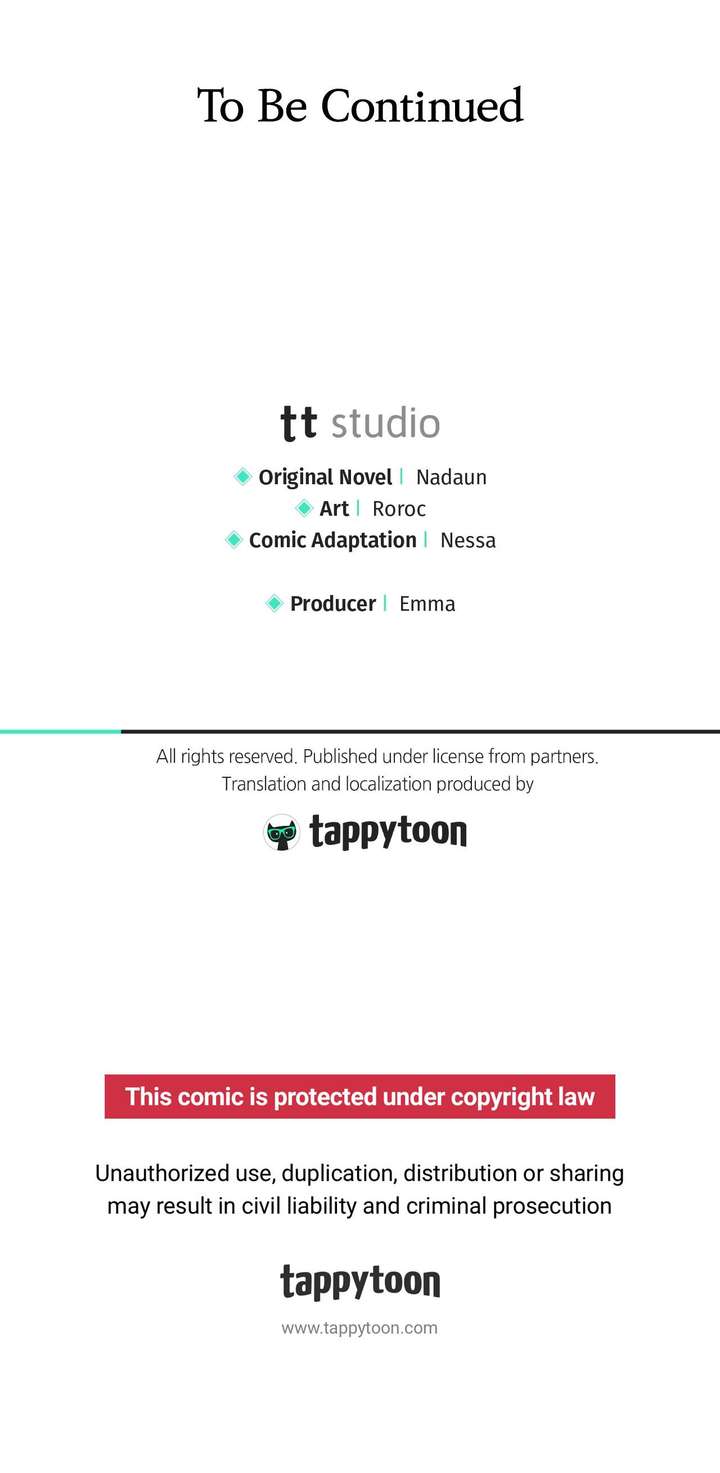 To Be Continued

tt studio

Original Novel | Nadaun
Art | Roroc
Comic Adaptation | Nessa

Producer | Emma

All rights reserved. Published under license from partners. Translation and localization produced by

tappytoon

This comic is protected under copyright law

Unauthorized use, duplication, distribution or sharing may result in civil liability and criminal prosecution

tappytoon

www.tappytoon.com